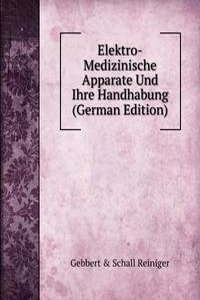 Elektro-Medizinische Apparate Und Ihre Handhabung (German Edition)

Gebbert & Schall Reiniger